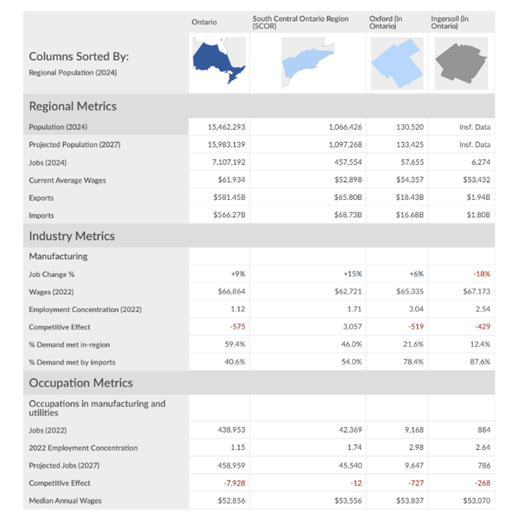 | Columns Sorted By: Regional Population (2024) | Ontario | South Central Ontario Region (SCOR) | Oxford (in Ontario) | Ingersoll (in Ontario) |
|---|---|---|---|---|
| **Regional Metrics** | | | | |
| Population (2024) | 15,462,293 | 1,066,426 | 130,520 | Insf. Data |
| Projected Population (2027) | 15,983,139 | 1,097,268 | 133,425 | Insf. Data |
| Jobs (2024) | 7,107,192 | 457,554 | 57,655 | 6,274 |
| Current Average Wages | $61,934 | $52,898 | $54,357 | $53,432 |
| Exports | $581.45B | $65.80B | $18.43B | $1.94B |
| Imports | $566.27B | $68.73B | $16.68B | $1.80B |
| **Industry Metrics** | | | | |
| Manufacturing | | | | |
| Job Change % | +9% | +15% | +6% | -18% |
| Wages (2022) | $66,864 | $62,721 | $65,335 | $67,173 |
| Employment Concentration (2022) | 1.12 | 1.71 | 3.04 | 2.54 |
| Competitive Effect | -575 | 3,057 | -519 | -429 |
| % Demand met in-region | 59.4% | 46.0% | 21.6% | 12.4% |
| % Demand met by imports | 40.6% | 54.0% | 78.4% | 87.6% |
| **Occupation Metrics** | | | | |
| Occupations in manufacturing and utilities | | | | |
| Jobs (2022) | 438,953 | 42,369 | 9,168 | 884 |
| 2022 Employment Concentration | 1.15 | 1.74 | 2.98 | 2.64 |
| Projected Jobs (2027) | 458,959 | 45,540 | 9,647 | 786 |
| Competitive Effect | -7,928 | -12 | -727 | -268 |
| Median Annual Wages | $52,856 | $53,556 | $53,837 | $53,070 |